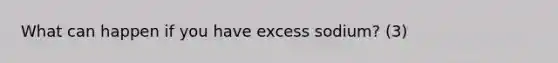 What can happen if you have excess sodium? (3)